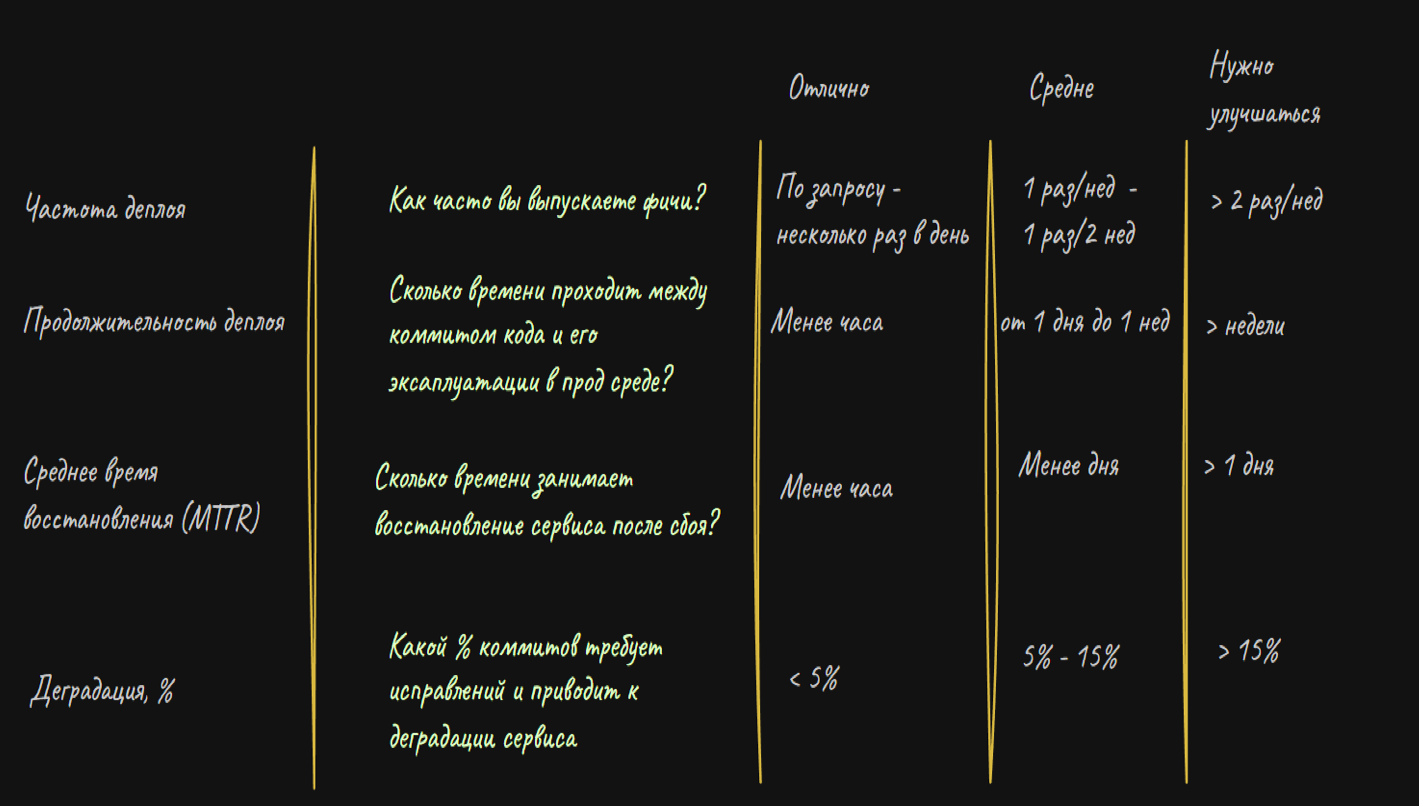 |  |  | Отлично | Средне | Нужно улучшаться |
|---|---|---|---|---|
| Частота деплоя | Как часто вы выпускаете фичи? | По запросу - несколько раз в день | 1 раз/нед - 1 раз/2 нед | > 2 раз/нед |
| Продолжительность деплоя | Сколько времени проходит между коммитом кода и его эксаплуатации в прод среде? | Менее часа | от 1 дня до 1 нед | > недели |
| Среднее время восстановления (MTTR) | Сколько времени занимает восстановление сервиса после сбоя? | Менее часа | Менее дня | > 1 дня |
| Деградация, % | Какой % коммитов требует исправлений и приводит к деградации сервиса | < 5% | 5% - 15% | > 15% |